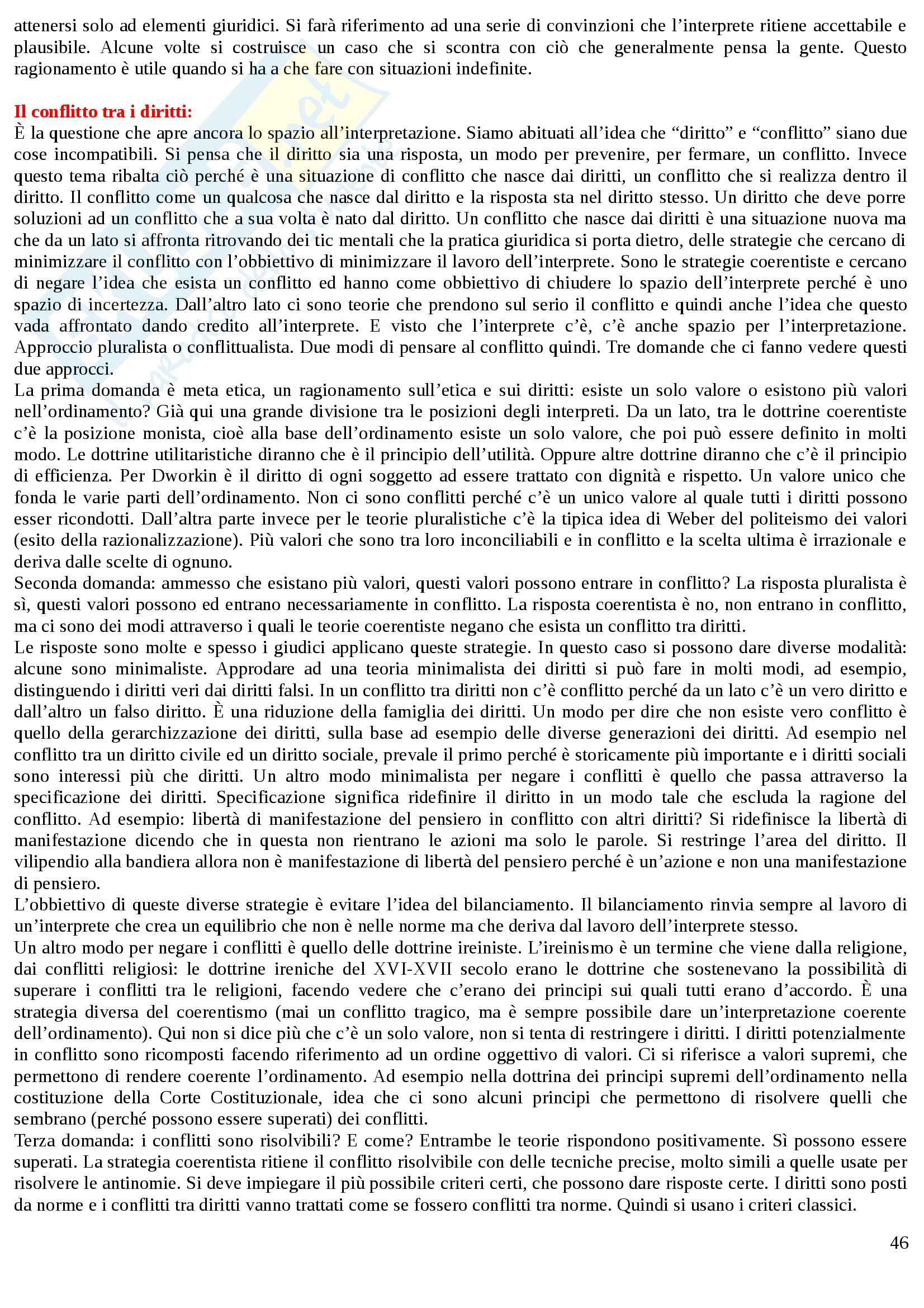 attenersi solo ad elementi giuridici. Si farà riferimento ad una serie di convinzioni che l'interprete ritiene accettabile e plausibile. Alcune volte si costruisce un caso che si scontra con ciò che generalmente pensa la gente. Questo ragionamento è utile quando si ha a che fare con situazioni indefinite.

Il conflitto tra i diritti:
È la questione che apre ancora lo spazio all'interpretazione. Siamo abituati all'idea che "diritto" e "conflitto" siano due cose incompatibili. Si pensa che il diritto sia una risposta, un modo per prevenire, per fermare, un conflitto. Invece questo tema ribalta ciò perché è una situazione di conflitto che nasce dai diritti, un conflitto che si realizza dentro il diritto. Il conflitto come un qualcosa che nasce dal diritto e la risposta sta nel diritto stesso. Un diritto che deve porre soluzioni ad un conflitto che a sua volta è nato dal diritto. Un conflitto che nasce dai diritti è una situazione nuova ma che da un lato si affronta ritrovando dei tic mentali che la pratica giuridica si porta dietro, delle strategie che cercano di minimizzare il conflitto con l'obbiettivo di minimizzare il lavoro dell'interprete. Sono le strategie coerentiste e cercano di negare l'idea che esista un conflitto ed hanno come obbiettivo di chiudere lo spazio dell'interprete perché è uno spazio di incertezza. Dall'altro lato ci sono teorie che prendono sul serio il conflitto e quindi anche l'idea che questo vada affrontato dando credito all'interprete. E visto che l'interprete c'è, c'è anche spazio per l'interpretazione. Approccio pluralista o conflittualista. Due modi di pensare al conflitto quindi. Tre domande che ci fanno vedere questi due approcci.
La prima domanda è meta etica, un ragionamento sull'etica e sui diritti: esiste un solo valore o esistono più valori nell'ordinamento? Già qui una grande divisione tra le posizioni degli interpreti. Da un lato, tra le dottrine coerentiste c'è la posizione monista, cioè alla base dell'ordinamento esiste un solo valore, che poi può essere definito in molti modo. Le dottrine utilitaristiche diranno che è il principio dell'utilità. Oppure altre dottrine diranno che c'è il principio di efficienza. Per Dworkin è il diritto di ogni soggetto ad essere trattato con dignità e rispetto. Un valore unico che fonda le varie parti dell'ordinamento. Non ci sono conflitti perché c'è un unico valore al quale tutti i diritti possono esser ricondotti. Dall'altra parte invece per le teorie pluralistiche c'è la tipica idea di Weber del politeismo dei valori (esito della razionalizzazione). Più valori che sono tra loro inconciliabili e in conflitto e la scelta ultima è irrazionale e deriva dalle scelte di ognuno.
Seconda domanda: ammesso che esistano più valori, questi valori possono entrare in conflitto? La risposta pluralista è sì, questi valori possono ed entrano necessariamente in conflitto. La risposta coerentista è no, non entrano in conflitto, ma ci sono dei modi attraverso i quali le teorie coerentiste negano che esista un conflitto tra diritti.
Le risposte sono molte e spesso i giudici applicano queste strategie. In questo caso si possono dare diverse modalità: alcune sono minimaliste. Approdare ad una teoria minimalista dei diritti si può fare in molti modi, ad esempio, distinguendo i diritti veri dai diritti falsi. In un conflitto tra diritti non c'è conflitto perché da un lato c'è un vero diritto e dall'altro un falso diritto. È una riduzione della famiglia dei diritti. Un modo per dire che non esiste vero conflitto è quello della gerarchizzazione dei diritti, sulla base ad esempio delle diverse generazioni dei diritti. Ad esempio nel conflitto tra un diritto civile ed un diritto sociale, prevale il primo perché è storicamente più importante e i diritti sociali sono interessi più che diritti. Un altro modo minimalista per negare i conflitti è quello che passa attraverso la specificazione dei diritti. Specificazione significa ridefinire il diritto in un modo tale che escluda la ragione del conflitto. Ad esempio: libertà di manifestazione del pensiero in conflitto con altri diritti? Si ridefinisce la libertà di manifestazione dicendo che in questa non rientrano le azioni ma solo le parole. Si restringe l'area del diritto. Il vilipendio alla bandiera allora non è manifestazione di libertà del pensiero perché è un'azione e non una manifestazione di pensiero.
L'obbiettivo di queste diverse strategie è evitare l'idea del bilanciamento. Il bilanciamento rinvia sempre al lavoro di un'interprete che crea un equilibrio che non è nelle norme ma che deriva dal lavoro dell'interprete stesso.
Un altro modo per negare i conflitti è quello delle dottrine ireiniste. L'ireinismo è un termine che viene dalla religione, dai conflitti religiosi: le dottrine ireniche del XVI-XVII secolo erano le dottrine che sostenevano la possibilità di superare i conflitti tra le religioni, facendo vedere che c'erano dei principi sui quali tutti erano d'accordo. È una strategia diversa del coerentismo (mai un conflitto tragico, ma è sempre possibile dare un'interpretazione coerente dell'ordinamento). Qui non si dice più che c'è un solo valore, non si tenta di restringere i diritti. I diritti potenzialmente in conflitto sono ricomposti facendo riferimento ad un ordine oggettivo di valori. Ci si riferisce a valori supremi, che permettono di rendere coerente l'ordinamento. Ad esempio nella dottrina dei principi supremi dell'ordinamento nella costituzione della Corte Costituzionale, idea che ci sono alcuni principi che permettono di risolvere quelli che sembrano (perché possono essere superati) dei conflitti.
Terza domanda: i conflitti sono risolvibili? E come? Entrambe le teorie rispondono positivamente. Sì possono essere superati. La strategia coerentista ritiene il conflitto risolvibile con delle tecniche precise, molto simili a quelle usate per risolvere le antinomie. Si deve impiegare il più possibile criteri certi, che possono dare risposte certe. I diritti sono posti da norme e i conflitti tra diritti vanno trattati come se fossero conflitti tra norme. Quindi si usano i criteri classici.

46